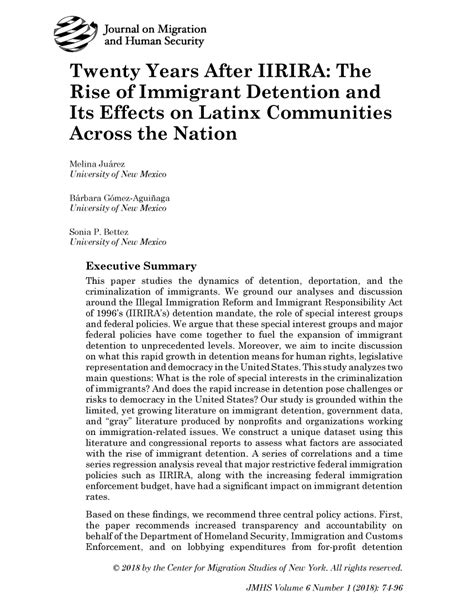 Journal on Migration and Human Security

Twenty Years After IIRIRA: The Rise of Immigrant Detention and Its Effects on Latinx Communities Across the Nation

Melina Juárez
University of New Mexico

Bárbara Gómez-Aguiñaga
University of New Mexico

Sonia P. Bettez
University of New Mexico

Executive Summary

This paper studies the dynamics of detention, deportation, and the criminalization of immigrants. We ground our analyses and discussion around the Illegal Immigration Reform and Immigrant Responsibility Act of 1996's (IIRIRA's) detention mandate, the role of special interest groups and federal policies. We argue that these special interest groups and major federal policies have come together to fuel the expansion of immigrant detention to unprecedented levels. Moreover, we aim to incite discussion on what this rapid growth in detention means for human rights, legislative representation and democracy in the United States. This study analyzes two main questions: What is the role of special interests in the criminalization of immigrants? And does the rapid increase in detention pose challenges or risks to democracy in the United States? Our study is grounded within the limited, yet growing literature on immigrant detention, government data, and "gray" literature produced by nonprofits and organizations working on immigration-related issues. We construct a unique dataset using this literature and congressional reports to assess what factors are associated with the rise of immigrant detention. A series of correlations and a time series regression analysis reveal that major restrictive federal immigration policies such as IIRIRA, along with the increasing federal immigration enforcement budget, have had a significant impact on immigrant detention rates.

Based on these findings, we recommend three central policy actions. First, the paper recommends increased transparency and accountability on behalf of the Department of Homeland Security, Immigration and Customs Enforcement, and on lobbying expenditures from for-profit detention

© 2018 by the Center for Migration Studies of New York. All rights reserved.

JMHS Volume 6 Number 1 (2018): 74-96